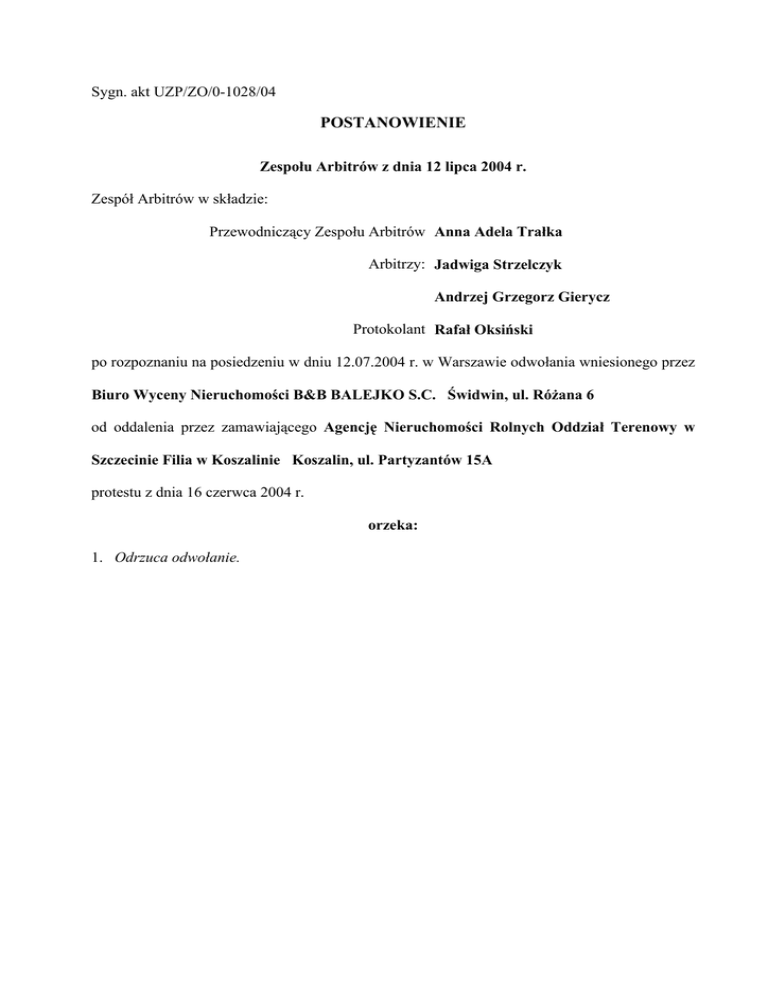 Sygn. akt UZP/ZO/0-1028/04

POSTANOWIENIE

Zespołu Arbitrów z dnia 12 lipca 2004 r.

Zespół Arbitrów w składzie:

Przewodniczący Zespołu Arbitrów Anna Adela Trałka

Arbitrzy: Jadwiga Strzelczyk

Andrzej Grzegorz Gierycz

Protokolant Rafał Oksiński

po rozpoznaniu na posiedzeniu w dniu 12.07.2004 r. w Warszawie odwołania wniesionego przez

Biuro Wyceny Nieruchomości B&B BALEJKO S.C. Świdwin, ul. Różana 6

od oddalenia przez zamawiającego Agencję Nieruchomości Rolnych Oddział Terenowy w Szczecinie Filia w Koszalinie Koszalin, ul. Partyzantów 15A

protestu z dnia 16 czerwca 2004 r.

orzeka:

1. Odrzuca odwołanie.